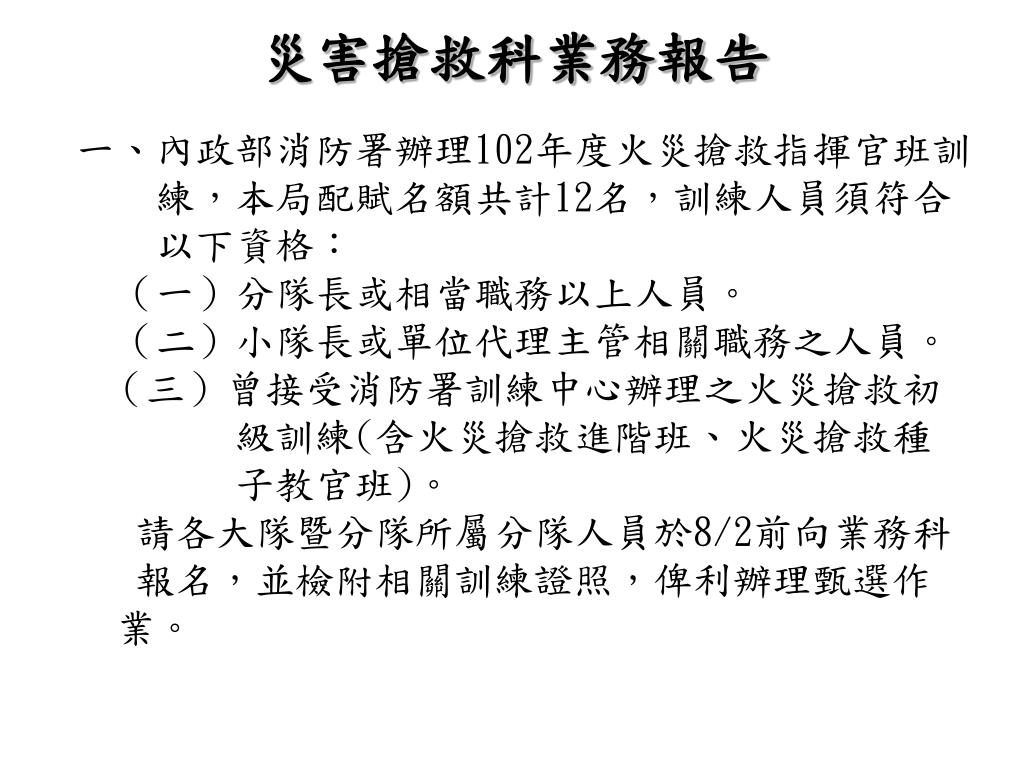 災害搶救科業務報告

一、內政部消防署辦理102年度火災搶救指揮官班訓練，本局配賦名額共計12名，訓練人員須符合以下資格：

（一）分隊長或相當職務以上人員。

（二）小隊長或單位代理主管相關職務之人員。

（三）曾接受消防署訓練中心辦理之火災搶救初級訓練(含火災搶救進階班、火災搶救種子教官班)。

請各大隊暨分隊所屬分隊人員於8/2前向業務科報名，並檢附相關訓練證照，俾利辦理甄選作業。